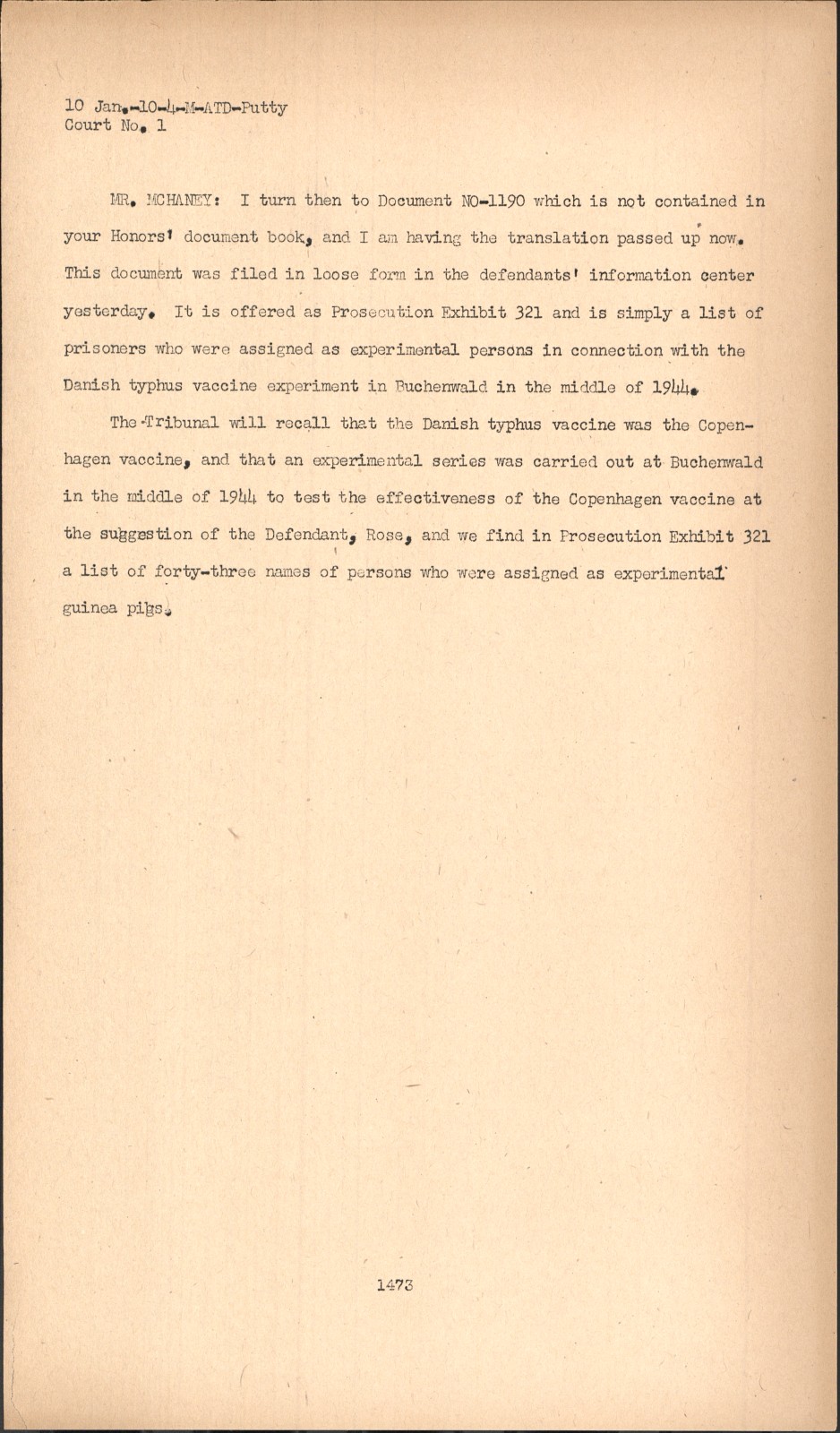 10 Jan.-10-4-M-ATD-Putty
Court No. 1

MR. MCHANEY: I turn then to Document NO-1190 which is not contained in your Honors' document book, and I am having the translation passed up now. This document was filed in loose form in the defendants' information center yesterday. It is offered as Prosecution Exhibit 321 and is simply a list of prisoners who were assigned as experimental persons in connection with the Danish typhus vaccine experiment in Buchenwald in the middle of 1944.

The Tribunal will recall that the Danish typhus vaccine was the Copenhagen vaccine, and that an experimental series was carried out at Buchenwald in the middle of 1944 to test the effectiveness of the Copenhagen vaccine at the suggestion of the Defendant, Rose, and we find in Prosecution Exhibit 321 a list of forty-three names of persons who were assigned as experimental guinea pigs.

1473